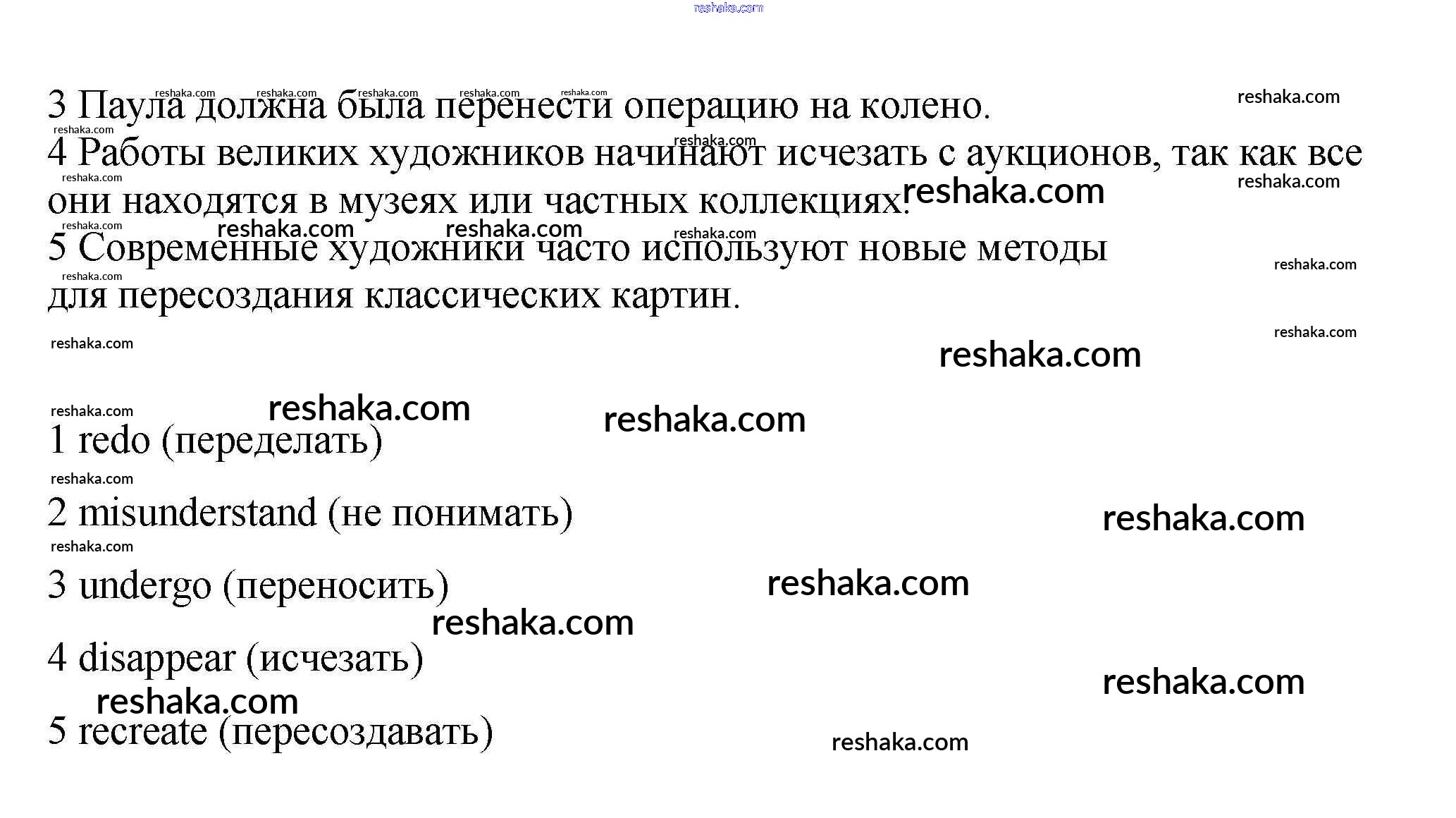 3 Паула должна была перенести операцию на колено.

4 Работы великих художников начинают исчезать с аукционов, так как все они находятся в музеях или частных коллекциях.

5 Современные художники часто используют новые методы для пересоздания классических картин.

1 redo (переделать)

2 misunderstand (не понимать)

3 undergo (переносить)

4 disappear (исчезать)

5 recreate (пересоздавать)

reshaka.com